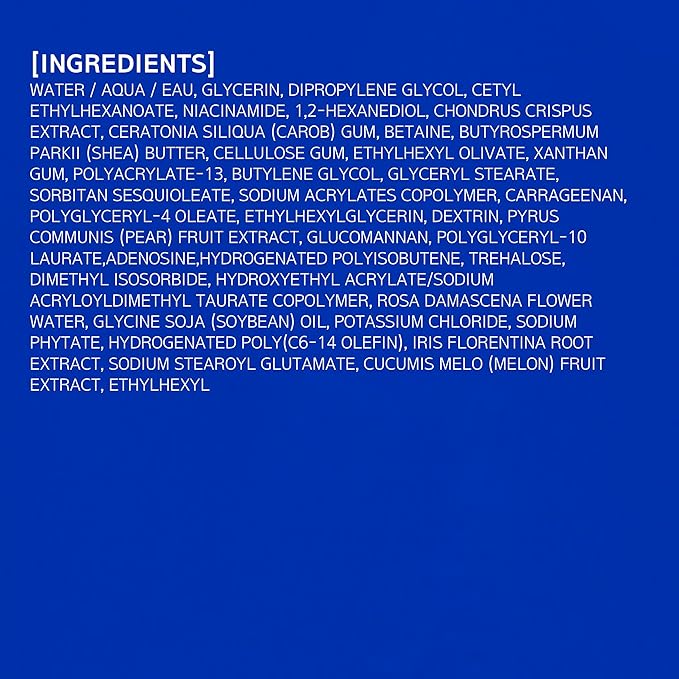 [INGREDIENTS]
WATER / AQUA / EAU, GLYCERIN, DIPROPYLENE GLYCOL, CETYL ETHYLHEXANOATE, NIACINAMIDE, 1,2-HEXANEDIOL, CHONDRUS CRISPUS EXTRACT, CERATONIA SILIQUA (CAROB) GUM, BETAINE, BUTYROSPERMUM PARKII (SHEA) BUTTER, CELLULOSE GUM, ETHYLHEXYL OLIVATE, XANTHAN GUM, POLYACRYLATE-13, BUTYLENE GLYCOL, GLYCERYL STEARATE, SORBITAN SESQUIOLEATE, SODIUM ACRYLATES COPOLYMER, CARRAGEENAN, POLYGLYCERYL-4 OLEATE, ETHYLHEXYLGLYCERIN, DEXTRIN, PYRUS COMMUNIS (PEAR) FRUIT EXTRACT, GLUCOMANNAN, POLYGLYCERYL-10 LAURATE,ADENOSINE,HYDROGENATED POLYISOBUTENE, TREHALOSE, DIMETHYL ISOSORBIDE, HYDROXYETHYL ACRYLATE/SODIUM ACRYLOYLDIMETHYL TAURATE COPOLYMER, ROSA DAMASCENA FLOWER WATER, GLYCINE SOJA (SOYBEAN) OIL, POTASSIUM CHLORIDE, SODIUM PHYTATE, HYDROGENATED POLY(C6-14 OLEFIN), IRIS FLORENTINA ROOT EXTRACT, SODIUM STEAROYL GLUTAMATE, CUCUMIS MELO (MELON) FRUIT EXTRACT, ETHYLHEXYL